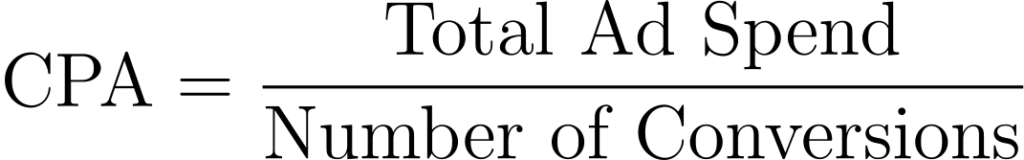 $\text{CPA} = \frac{\text{Total Ad Spend}}{\text{Number of Conversions}}$